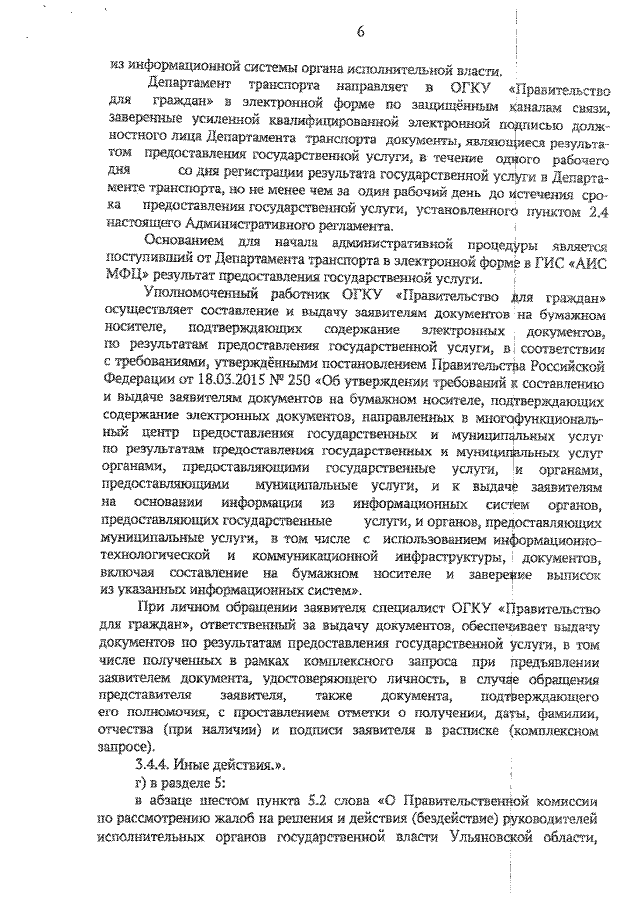 6

из информационной системы органа исполнительной власти.

Департамент транспорта направляет в ОГКУ «Правительство для граждан» в электронной форме по защищённым каналам связи, заверенные усиленной квалифицированной электронной подписью должностного лица Департамента транспорта документы, являющиеся результатом предоставления государственной услуги, в течение одного рабочего дня со дня регистрации результата государственной услуги в Департаменте транспорта, но не менее чем за один рабочий день до истечения срока предоставления государственной услуги, установленного пунктом 2.4 настоящего Административного регламента.

Основанием для начала административной процедуры является поступивший от Департамента транспорта в электронной форме в ГИС «АИС МФЦ» результат предоставления государственной услуги.

Уполномоченный работник ОГКУ «Правительство для граждан» осуществляет составление и выдачу заявителям документов на бумажном носителе, подтверждающих содержание электронных документов, по результатам предоставления государственной услуги, в соответствии с требованиями, утверждёнными постановлением Правительства Российской Федерации от 18.03.2015 № 250 «Об утверждении требований к составлению и выдаче заявителям документов на бумажном носителе, подтверждающих содержание электронных документов, направленных в многофункциональный центр предоставления государственных и муниципальных услуг по результатам предоставления государственных и муниципальных услуг органами, предоставляющими государственные услуги, и органами, предоставляющими муниципальные услуги, и к выдаче заявителям на основании информации из информационных систем органов, предоставляющих государственные услуги, и органов, предоставляющих муниципальные услуги, в том числе с использованием информационно-технологической и коммуникационной инфраструктуры, документов, включая составление на бумажном носителе и заверение выписок из указанных информационных систем».

При личном обращении заявителя специалист ОГКУ «Правительство для граждан», ответственный за выдачу документов, обеспечивает выдачу документов по результатам предоставления государственной услуги, в том числе полученных в рамках комплексного запроса при предъявлении заявителем документа, удостоверяющего личность, в случае обращения представителя заявителя, также документа, подтверждающего его полномочия, с проставлением отметки о получении, даты, фамилии, отчества (при наличии) и подписи заявителя в расписке (комплексном запросе).

3.4.4. Иные действия.».

г) в разделе 5:

в абзаце шестом пункта 5.2 слова «О Правительственной комиссии по рассмотрению жалоб на решения и действия (бездействие) руководителей исполнительных органов государственной власти Ульяновской области,